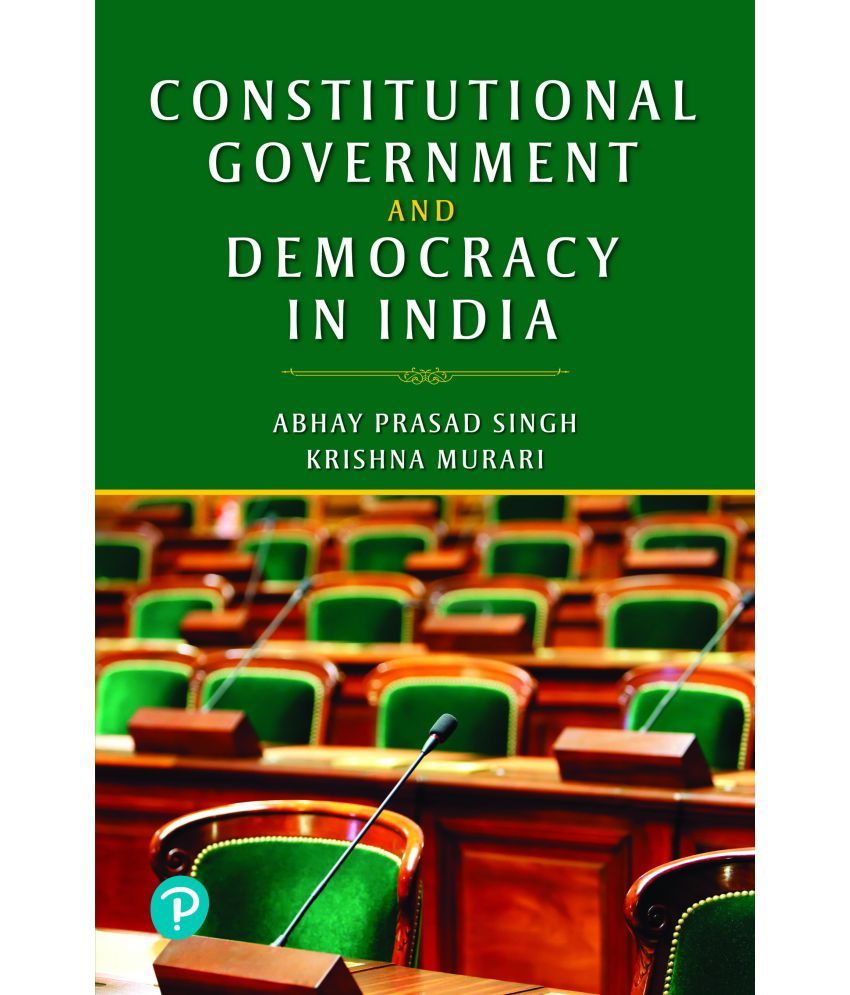 CONSTITUTIONAL GOVERNMENT AND DEMOCRACY IN INDIA

ABHAY PRASAD SINGH
KRISHNA MURARI

P